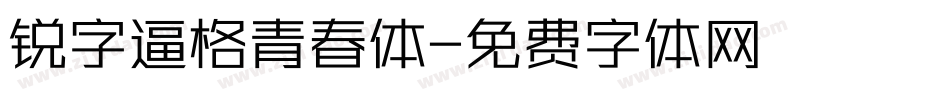 锐字逼格青春体-免费字体网